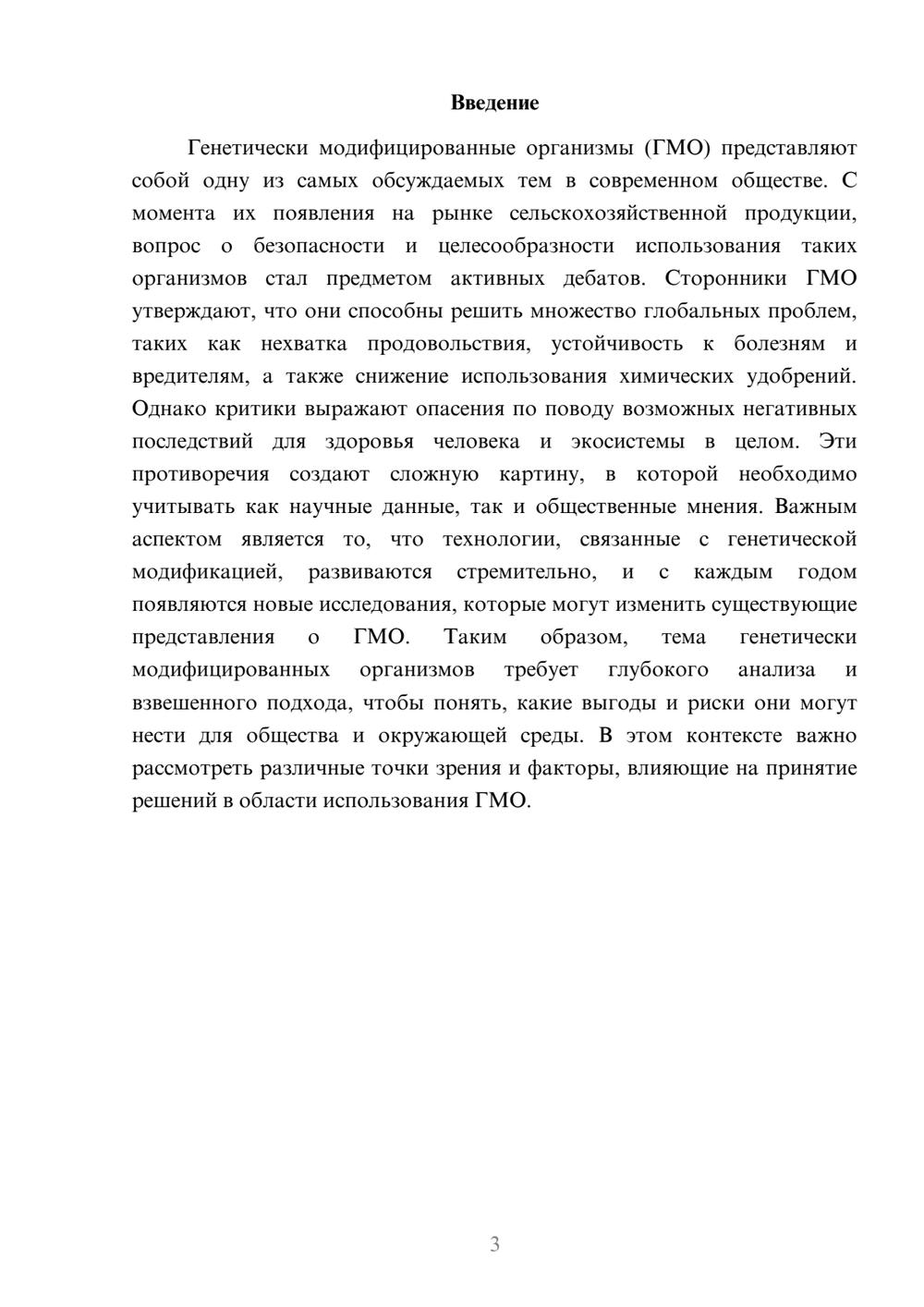 Введение

Генетически модифицированные организмы (ГМО) представляют собой одну из самых обсуждаемых тем в современном обществе. С момента их появления на рынке сельскохозяйственной продукции, вопрос о безопасности и целесообразности использования таких организмов стал предметом активных дебатов. Сторонники ГМО утверждают, что они способны решить множество глобальных проблем, таких как нехватка продовольствия, устойчивость к болезням и вредителям, а также снижение использования химических удобрений. Однако критики выражают опасения по поводу возможных негативных последствий для здоровья человека и экосистемы в целом. Эти противоречия создают сложную картину, в которой необходимо учитывать как научные данные, так и общественные мнения. Важным аспектом является то, что технологии, связанные с генетической модификацией, развиваются стремительно, и с каждым годом появляются новые исследования, которые могут изменить существующие представления о ГМО. Таким образом, тема генетически модифицированных организмов требует глубокого анализа и взвешенного подхода, чтобы понять, какие выгоды и риски они могут нести для общества и окружающей среды. В этом контексте важно рассмотреть различные точки зрения и факторы, влияющие на принятие решений в области использования ГМО.

3